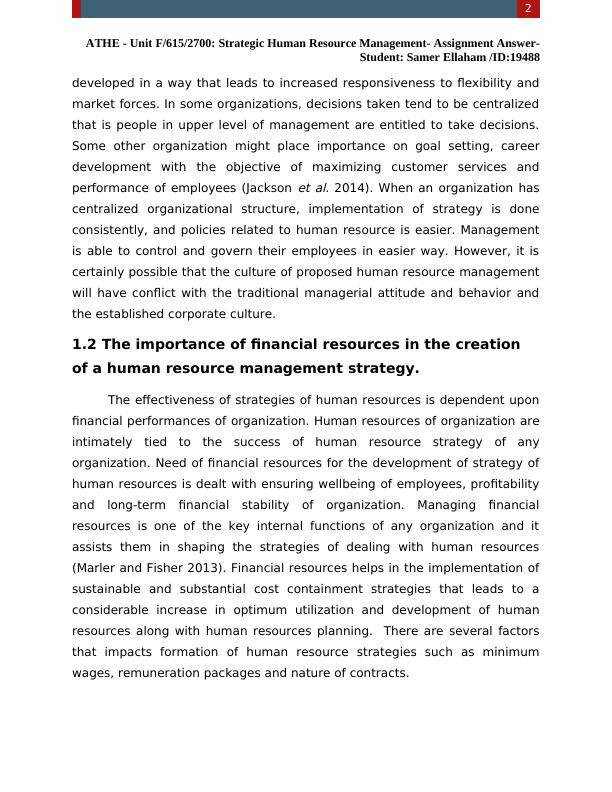 2

ATHE - Unit F/615/2700: Strategic Human Resource Management- Assignment Answer- Student: Samer Ellaham /ID:19488

developed in a way that leads to increased responsiveness to flexibility and market forces. In some organizations, decisions taken tend to be centralized that is people in upper level of management are entitled to take decisions. Some other organization might place importance on goal setting, career development with the objective of maximizing customer services and performance of employees (Jackson et al. 2014). When an organization has centralized organizational structure, implementation of strategy is done consistently, and policies related to human resource is easier. Management is able to control and govern their employees in easier way. However, it is certainly possible that the culture of proposed human resource management will have conflict with the traditional managerial attitude and behavior and the established corporate culture.

1.2 The importance of financial resources in the creation of a human resource management strategy.

The effectiveness of strategies of human resources is dependent upon financial performances of organization. Human resources of organization are intimately tied to the success of human resource strategy of any organization. Need of financial resources for the development of strategy of human resources is dealt with ensuring wellbeing of employees, profitability and long-term financial stability of organization. Managing financial resources is one of the key internal functions of any organization and it assists them in shaping the strategies of dealing with human resources (Marler and Fisher 2013). Financial resources helps in the implementation of sustainable and substantial cost containment strategies that leads to a considerable increase in optimum utilization and development of human resources along with human resources planning. There are several factors that impacts formation of human resource strategies such as minimum wages, remuneration packages and nature of contracts.